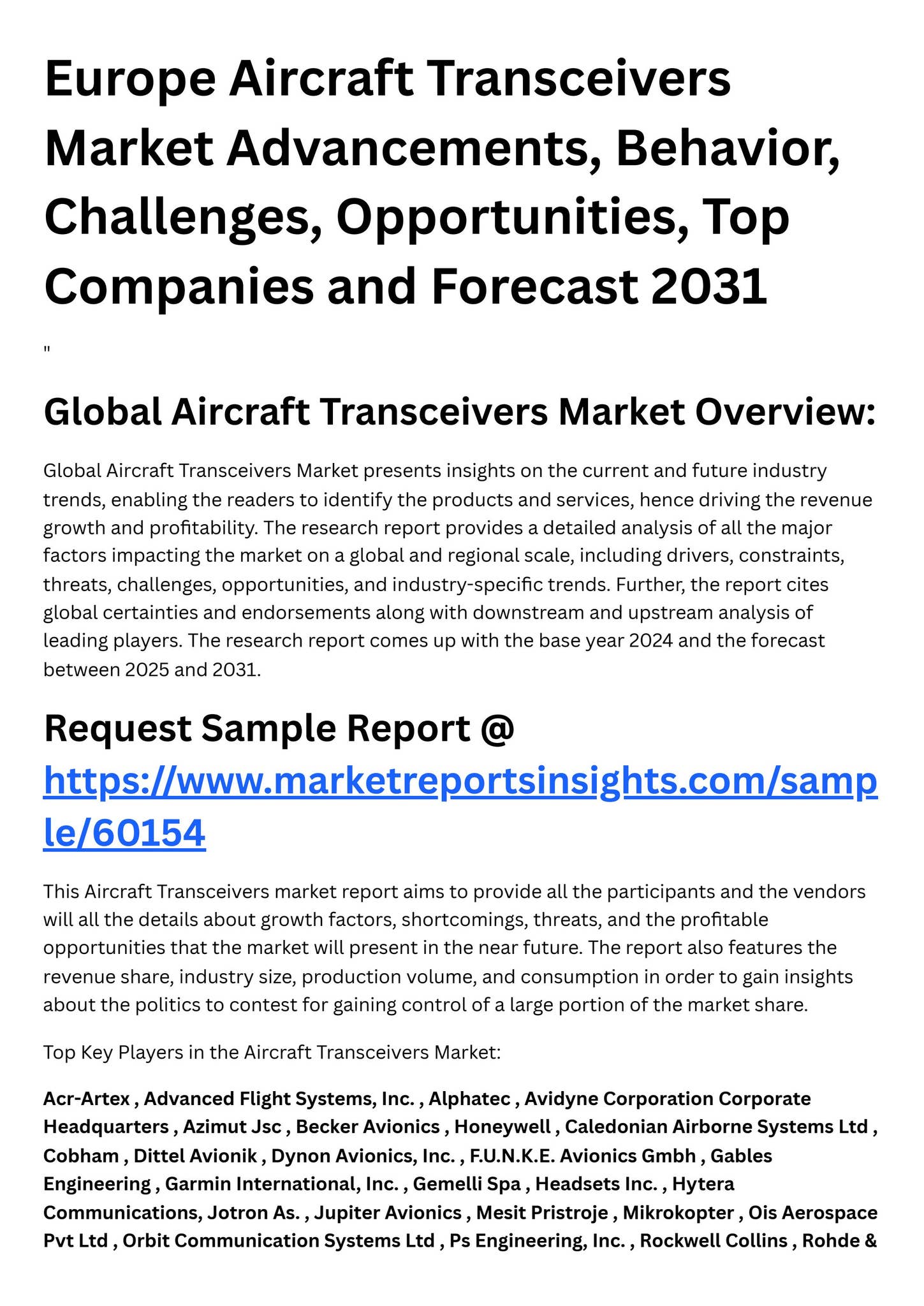 Europe Aircraft Transceivers Market Advancements, Behavior, Challenges, Opportunities, Top Companies and Forecast 2031

"

Global Aircraft Transceivers Market Overview:

Global Aircraft Transceivers Market presents insights on the current and future industry trends, enabling the readers to identify the products and services, hence driving the revenue growth and profitability. The research report provides a detailed analysis of all the major factors impacting the market on a global and regional scale, including drivers, constraints, threats, challenges, opportunities, and industry-specific trends. Further, the report cites global certainties and endorsements along with downstream and upstream analysis of leading players. The research report comes up with the base year 2024 and the forecast between 2025 and 2031.

Request Sample Report @ https://www.marketreportsinsights.com/sample/60154

This Aircraft Transceivers market report aims to provide all the participants and the vendors will all the details about growth factors, shortcomings, threats, and the profitable opportunities that the market will present in the near future. The report also features the revenue share, industry size, production volume, and consumption in order to gain insights about the politics to contest for gaining control of a large portion of the market share.

Top Key Players in the Aircraft Transceivers Market:

Acr-Artex , Advanced Flight Systems, Inc. , Alphatec , Avidyne Corporation Corporate Headquarters , Azimut Jsc , Becker Avionics , Honeywell , Caledonian Airborne Systems Ltd , Cobham , Dittel Avionik , Dynon Avionics, Inc. , F.U.N.K.E. Avionics Gmbh , Gables Engineering , Garmin International, Inc. , Gemelli Spa , Headsets Inc. , Hytera Communications, Jotron As. , Jupiter Avionics , Mesit Pristroje , Mikrokopter , Ois Aerospace Pvt Ltd , Orbit Communication Systems Ltd , Ps Engineering, Inc. , Rockwell Collins , Rohde &